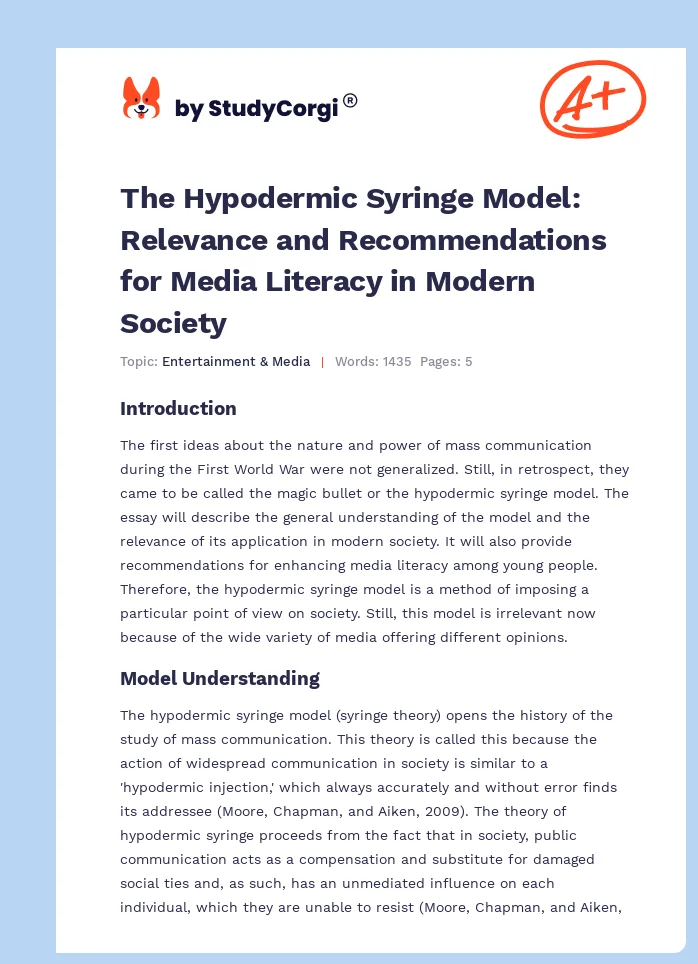 by StudyCorgi®

A+

The Hypodermic Syringe Model: Relevance and Recommendations for Media Literacy in Modern Society

Topic: Entertainment & Media | Words: 1435 Pages: 5

Introduction

The first ideas about the nature and power of mass communication during the First World War were not generalized. Still, in retrospect, they came to be called the magic bullet or the hypodermic syringe model. The essay will describe the general understanding of the model and the relevance of its application in modern society. It will also provide recommendations for enhancing media literacy among young people. Therefore, the hypodermic syringe model is a method of imposing a particular point of view on society. Still, this model is irrelevant now because of the wide variety of media offering different opinions.

Model Understanding

The hypodermic syringe model (syringe theory) opens the history of the study of mass communication. This theory is called this because the action of widespread communication in society is similar to a 'hypodermic injection,' which always accurately and without error finds its addressee (Moore, Chapman, and Aiken, 2009). The theory of hypodermic syringe proceeds from the fact that in society, public communication acts as a compensation and substitute for damaged social ties and, as such, has an unmediated influence on each individual, which they are unable to resist (Moore, Chapman, and Aiken,